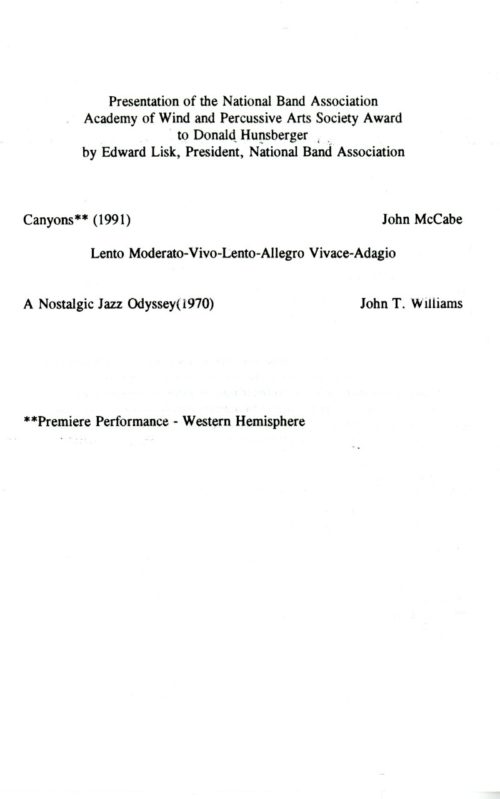 Presentation of the National Band Association
Academy of Wind and Percussive Arts Society Award
to Donald Hunsberger
by Edward Lisk, President, National Band Association

Canyons** (1991) John McCabe

Lento Moderato-Vivo-Lento-Allegro Vivace-Adagio

A Nostalgic Jazz Odyssey(1970) John T. Williams

**Premiere Performance - Western Hemisphere